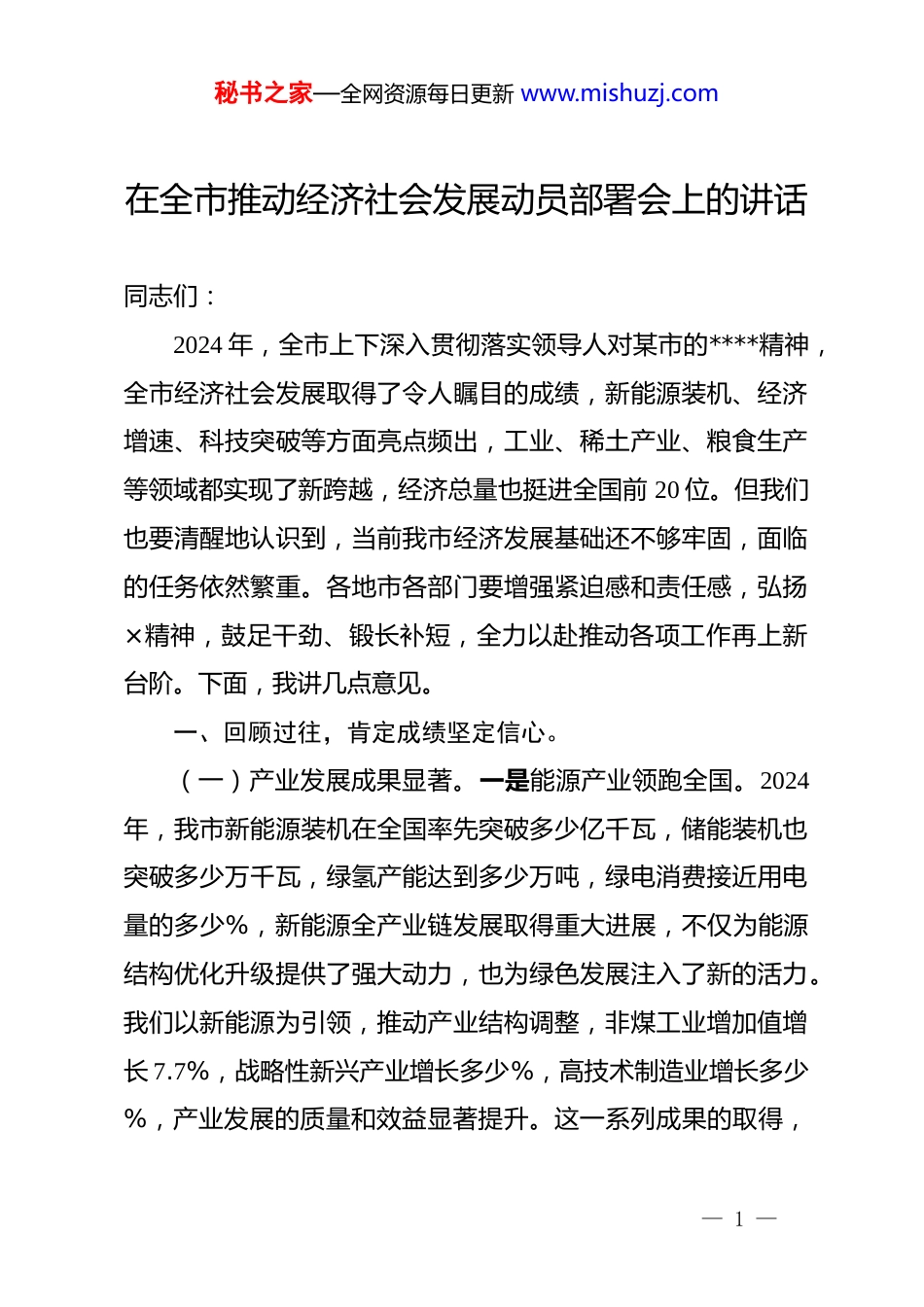 秘书之家—全网资源每日更新 www.mishuzj.com

在全市推动经济社会发展动员部署会上的讲话

同志们：

2024 年，全市上下深入贯彻落实领导人对某市的****精神，全市经济社会发展取得了令人瞩目的成绩，新能源装机、经济增速、科技突破等方面亮点频出，工业、稀土产业、粮食生产等领域都实现了新跨越，经济总量也挺进全国前 20 位。但我们也要清醒地认识到，当前我市经济发展基础还不够牢固，面临的任务依然繁重。各地市各部门要增强紧迫感和责任感，弘扬×精神，鼓足干劲、锻长补短，全力以赴推动各项工作再上新台阶。下面，我讲几点意见。

一、回顾过往，肯定成绩坚定信心。

（一）产业发展成果显著。一是能源产业领跑全国。2024 年，我市新能源装机在全国率先突破多少亿千瓦，储能装机也突破多少万千瓦，绿氢产能达到多少万吨，绿电消费接近用电量的多少%，新能源全产业链发展取得重大进展，不仅为能源结构优化升级提供了强大动力，也为绿色发展注入了新的活力。我们以新能源为引领，推动产业结构调整，非煤工业增加值增长 7.7%，战略性新兴产业增长多少%，高技术制造业增长多少%，产业发展的质量和效益显著提升。这一系列成果的取得，

— 1 —